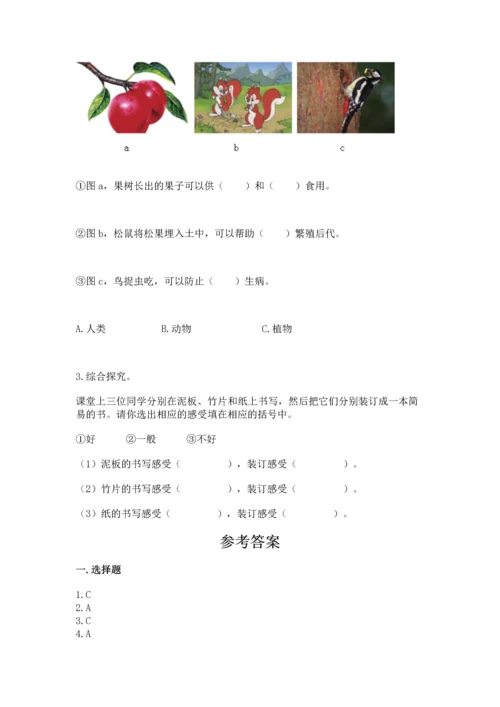 a b c

①图 a，果树长出的果子可以供（　　）和（　　）食用。

②图 b，松鼠将松果埋入土中，可以帮助（　　）繁殖后代。

③图 c，鸟捉虫吃，可以防止（　　）生病。

A. 人类　　B. 动物　　C. 植物

3. 综合探究。

课堂上三位同学分别在泥板、竹片和纸上书写，然后把它们分别装订成一本简易的书。请你选出相应的感受填在相应的括号中。

①好　　②一般　　③不好

（1）泥板的书写感受（　　　　），装订感受（　　　　）。

（2）竹片的书写感受（　　　　），装订感受（　　　　）。

（3）纸的书写感受（　　　　），装订感受（　　　　）。

参考答案

一. 选择题

1. C
2. A
3. C
4. A